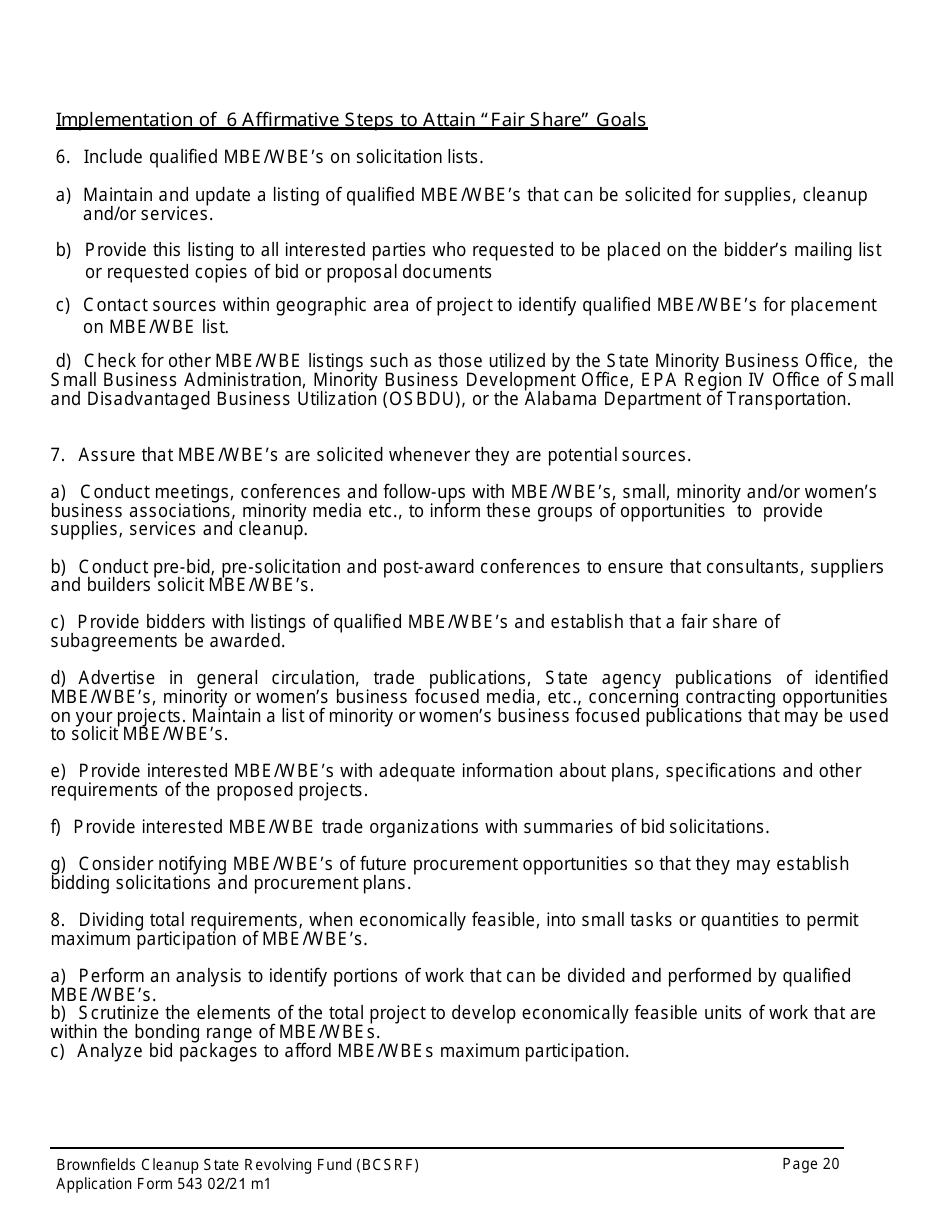 Implementation of 6 Affirmative Steps to Attain “Fair Share” Goals

6. Include qualified MBE/WBE’s on solicitation lists.

a) Maintain and update a listing of qualified MBE/WBE’s that can be solicited for supplies, cleanup and/or services.

b) Provide this listing to all interested parties who requested to be placed on the bidder’s mailing list or requested copies of bid or proposal documents

c) Contact sources within geographic area of project to identify qualified MBE/WBE’s for placement on MBE/WBE list.

d) Check for other MBE/WBE listings such as those utilized by the State Minority Business Office, the Small Business Administration, Minority Business Development Office, EPA Region IV Office of Small and Disadvantaged Business Utilization (OSBDU), or the Alabama Department of Transportation.

7. Assure that MBE/WBE’s are solicited whenever they are potential sources.

a) Conduct meetings, conferences and follow-ups with MBE/WBE’s, small, minority and/or women’s business associations, minority media etc., to inform these groups of opportunities to provide supplies, services and cleanup.

b) Conduct pre-bid, pre-solicitation and post-award conferences to ensure that consultants, suppliers and builders solicit MBE/WBE’s.

c) Provide bidders with listings of qualified MBE/WBE’s and establish that a fair share of subagreements be awarded.

d) Advertise in general circulation, trade publications, State agency publications of identified MBE/WBE’s, minority or women’s business focused media, etc., concerning contracting opportunities on your projects. Maintain a list of minority or women’s business focused publications that may be used to solicit MBE/WBE’s.

e) Provide interested MBE/WBE’s with adequate information about plans, specifications and other requirements of the proposed projects.

f) Provide interested MBE/WBE trade organizations with summaries of bid solicitations.

g) Consider notifying MBE/WBE’s of future procurement opportunities so that they may establish bidding solicitations and procurement plans.

8. Dividing total requirements, when economically feasible, into small tasks or quantities to permit maximum participation of MBE/WBE’s.

a) Perform an analysis to identify portions of work that can be divided and performed by qualified MBE/WBE’s.
b) Scrutinize the elements of the total project to develop economically feasible units of work that are within the bonding range of MBE/WBEs.
c) Analyze bid packages to afford MBE/WBEs maximum participation.

Brownfields Cleanup State Revolving Fund (BCSRF)
Application Form 543 02/21 m1

Page 20